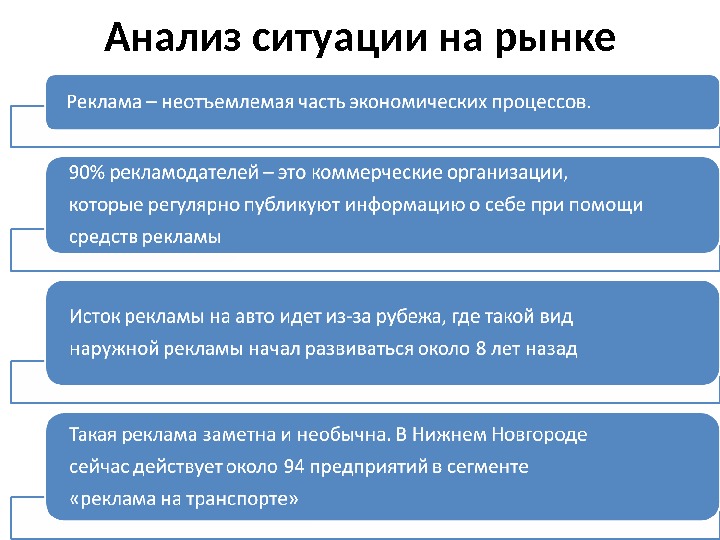 Анализ ситуации на рынке

Реклама – неотъемлемая часть экономических процессов.

90% рекламодателей – это коммерческие организации, которые регулярно публикуют информацию о себе при помощи средств рекламы

Исток рекламы на авто идет из-за рубежа, где такой вид наружной рекламы начал развиваться около 8 лет назад

Такая реклама заметна и необычна. В Нижнем Новгороде сейчас действует около 94 предприятий в сегменте «реклама на транспорте»